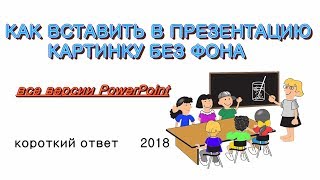 КАК ВСТАВИТЬ В ПРЕЗЕНТАЦИЮ КАРТИНКУ БЕЗ ФОНА

все версии PowerPoint

короткий ответ 2018